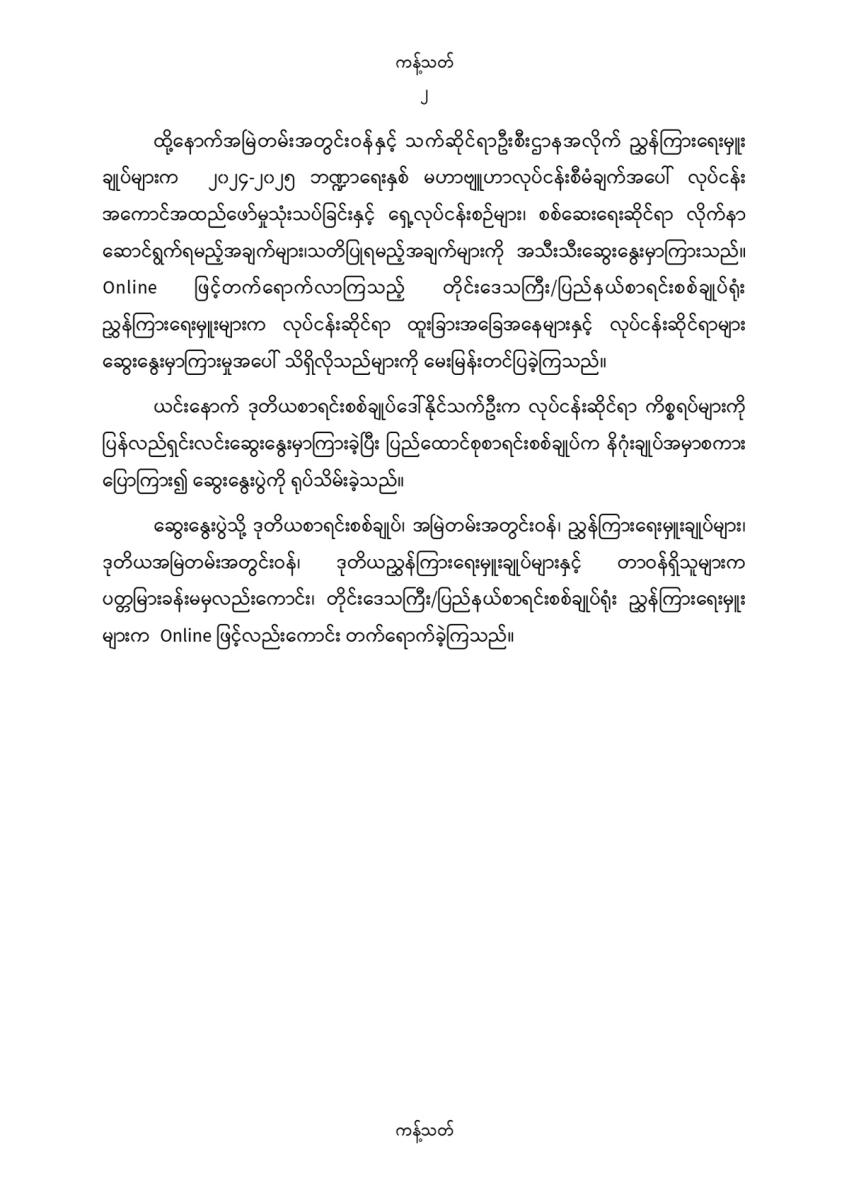 ကန့်သတ်

၂

ထို့နောက်အမြဲတမ်းအတွင်းဝန်နှင့် သက်ဆိုင်ရာဦးစီးဌာနအလိုက် ညွှန်ကြားရေးမှူးချုပ်များက ၂၀၂၄-၂၀၂၅ ဘဏ္ဍာရေးနှစ် မဟာဗျူဟာလုပ်ငန်းစီမံချက်အပေါ် လုပ်ငန်းအကောင်အထည်ဖော်မှုသုံးသပ်ခြင်းနှင့် ရှေ့လုပ်ငန်းစဉ်များ၊ စစ်ဆေးရေးဆိုင်ရာ လိုက်နာဆောင်ရွက်ရမည့်အချက်များ၊သတိပြုရမည့်အချက်များကို အသီးသီးဆွေးနွေးမှာကြားသည်။ Online ဖြင့်တက်ရောက်လာကြသည့် တိုင်းဒေသကြီး/ပြည်နယ်စာရင်းစစ်ချုပ်ရုံး ညွှန်ကြားရေးမှူးများက လုပ်ငန်းဆိုင်ရာ ထူးခြားအခြေအနေများနှင့် လုပ်ငန်းဆိုင်ရာများ ဆွေးနွေးမှာကြားမှုအပေါ် သိရှိလိုသည်များကို မေးမြန်းတင်ပြခဲ့ကြသည်။

ယင်းနောက် ဒုတိယစာရင်းစစ်ချုပ်ဒေါ်နိုင်သက်ဦးက လုပ်ငန်းဆိုင်ရာ ကိစ္စရပ်များကို ပြန်လည်ရှင်းလင်းဆွေးနွေးမှာကြားခဲ့ပြီး ပြည်ထောင်စုစာရင်းစစ်ချုပ်က နိဂုံးချုပ်အမှာစကား ပြောကြား၍ ဆွေးနွေးပွဲကို ရုပ်သိမ်းခဲ့သည်။

ဆွေးနွေးပွဲသို့ ဒုတိယစာရင်းစစ်ချုပ်၊ အမြဲတမ်းအတွင်းဝန်၊ ညွှန်ကြားရေးမှူးချုပ်များ၊ ဒုတိယအမြဲတမ်းအတွင်းဝန်၊ ဒုတိယညွှန်ကြားရေးမှူးချုပ်များနှင့် တာဝန်ရှိသူများက ပတ္တမြားခန်းမမှလည်းကောင်း၊ တိုင်းဒေသကြီး/ပြည်နယ်စာရင်းစစ်ချုပ်ရုံး ညွှန်ကြားရေးမှူးများက Online ဖြင့်လည်းကောင်း တက်ရောက်ခဲ့ကြသည်။

ကန့်သတ်